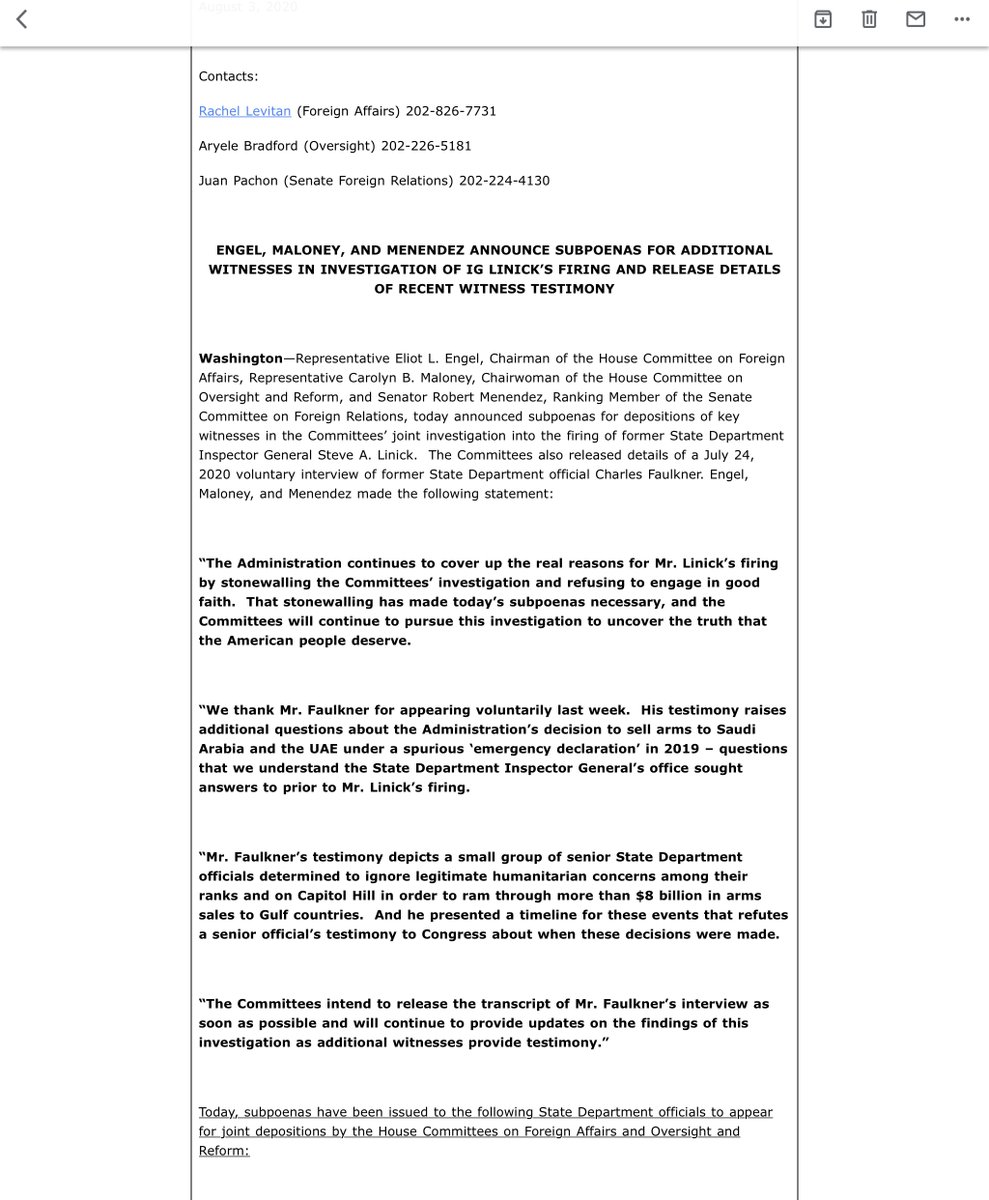 August 3, 2020

Contacts:

Rachel Levitan (Foreign Affairs) 202-826-7731

Aryele Bradford (Oversight) 202-226-5181

Juan Pachon (Senate Foreign Relations) 202-224-4130

ENGEL, MALONEY, AND MENENDEZ ANNOUNCE SUBPOENAS FOR ADDITIONAL WITNESSES IN INVESTIGATION OF IG LINICK'S FIRING AND RELEASE DETAILS OF RECENT WITNESS TESTIMONY

Washington—Representative Eliot L. Engel, Chairman of the House Committee on Foreign Affairs, Representative Carolyn B. Maloney, Chairwoman of the House Committee on Oversight and Reform, and Senator Robert Menendez, Ranking Member of the Senate Committee on Foreign Relations, today announced subpoenas for depositions of key witnesses in the Committees' joint investigation into the firing of former State Department Inspector General Steve A. Linick. The Committees also released details of a July 24, 2020 voluntary interview of former State Department official Charles Faulkner. Engel, Maloney, and Menendez made the following statement:

"The Administration continues to cover up the real reasons for Mr. Linick's firing by stonewalling the Committees' investigation and refusing to engage in good faith. That stonewalling has made today's subpoenas necessary, and the Committees will continue to pursue this investigation to uncover the truth that the American people deserve.

"We thank Mr. Faulkner for appearing voluntarily last week. His testimony raises additional questions about the Administration's decision to sell arms to Saudi Arabia and the UAE under a spurious 'emergency declaration' in 2019 – questions that we understand the State Department Inspector General's office sought answers to prior to Mr. Linick's firing.

"Mr. Faulkner's testimony depicts a small group of senior State Department officials determined to ignore legitimate humanitarian concerns among their ranks and on Capitol Hill in order to ram through more than $8 billion in arms sales to Gulf countries. And he presented a timeline for these events that refutes a senior official's testimony to Congress about when these decisions were made.

"The Committees intend to release the transcript of Mr. Faulkner's interview as soon as possible and will continue to provide updates on the findings of this investigation as additional witnesses provide testimony."

Today, subpoenas have been issued to the following State Department officials to appear for joint depositions by the House Committees on Foreign Affairs and Oversight and Reform: